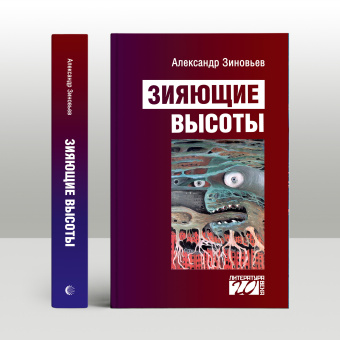 Александр Зиновьев
ЗИЯЮЩИЕ ВЫСОТЫ

Александр Зиновьев

ЗИЯЮЩИЕ
ВЫСОТЫ

ЛИТЕРАТУРА
20
ВЕКА